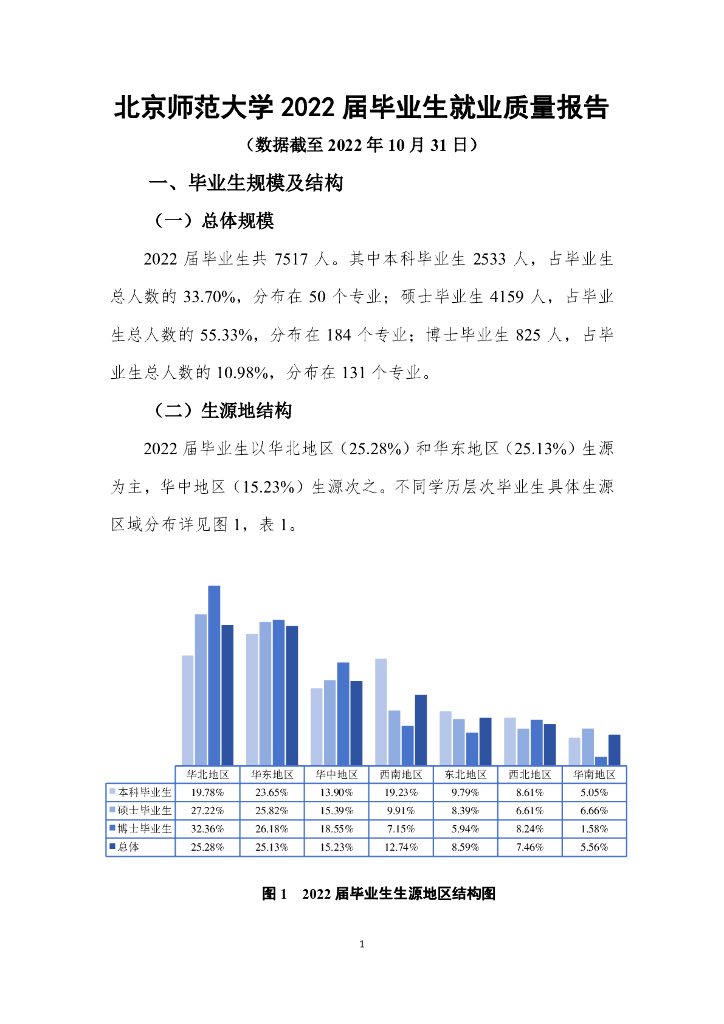 北京师范大学 2022 届毕业生就业质量报告

（数据截至 2022 年 10 月 31 日）

一、毕业生规模及结构

（一）总体规模

2022 届毕业生共 7517 人。其中本科毕业生 2533 人，占毕业生总人数的 33.70%，分布在 50 个专业；硕士毕业生 4159 人，占毕业生总人数的 55.33%，分布在 184 个专业；博士毕业生 825 人，占毕业生总人数的 10.98%，分布在 131 个专业。

（二）生源地结构

2022 届毕业生以华北地区（25.28%）和华东地区（25.13%）生源为主，华中地区（15.23%）生源次之。不同学历层次毕业生具体生源区域分布详见图 1，表 1。

| | 华北地区 | 华东地区 | 华中地区 | 西南地区 | 东北地区 | 西北地区 | 华南地区 |
|---|---|---|---|---|---|---|---|
| 本科毕业生 | 19.78% | 23.65% | 13.90% | 19.23% | 9.79% | 8.61% | 5.05% |
| 硕士毕业生 | 27.22% | 25.82% | 15.39% | 9.91% | 8.39% | 6.61% | 6.66% |
| 博士毕业生 | 32.36% | 26.18% | 18.55% | 7.15% | 5.94% | 8.24% | 1.58% |
| 总体 | 25.28% | 25.13% | 15.23% | 12.74% | 8.59% | 7.46% | 5.56% |

图 1 2022 届毕业生生源地区结构图

1